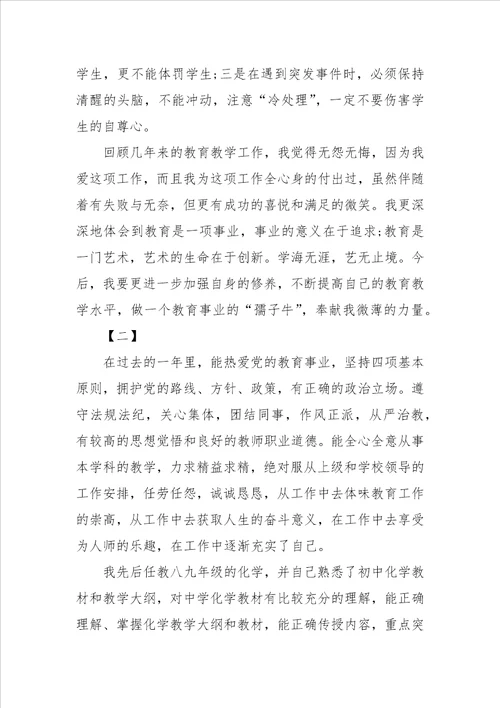 学生，更不能体罚学生；三是在遇到突发事件时，必须保持清醒的头脑，不能冲动，注意“冷处理”，一定不要伤害学生的自尊心。

回顾几年来的教育教学工作，我觉得无怨无悔，因为我爱这项工作，而且我为这项工作全心身的付出过，虽然伴随着有失败与无奈，但更有成功的喜悦和满足的微笑。我更深深地体会到教育是一项事业，事业的意义在于追求；教育是一门艺术，艺术的生命在于创新。学海无涯，艺无止境。今后，我要更进一步加强自身的修养，不断提高自己的教育教学水平，做一个教育事业的“孺子牛”，奉献我微薄的力量。

【二】

在过去的一年里，能热爱党的教育事业，坚持四项基本原则，拥护党的路线、方针、政策，有正确的政治立场。遵守法规法纪，关心集体，团结同事，作风正派，从严治教，有较高的思想觉悟和良好的教师职业道德。能全心全意从事本学科的教学，力求精益求精，绝对服从上级和学校领导的工作安排，任劳任怨，诚诚恳恳，从工作中去体味教育工作的崇高，从工作中去获取人生的奋斗意义，在工作中去享受为人师的乐趣，在工作中逐渐充实了自己。

我先后任教八九年级的化学，并自己熟悉了初中化学教材和教学大纲，对中学化学教材有比较充分的理解，能正确理解、掌握化学教学大纲和教材，能正确传授内容，重点突